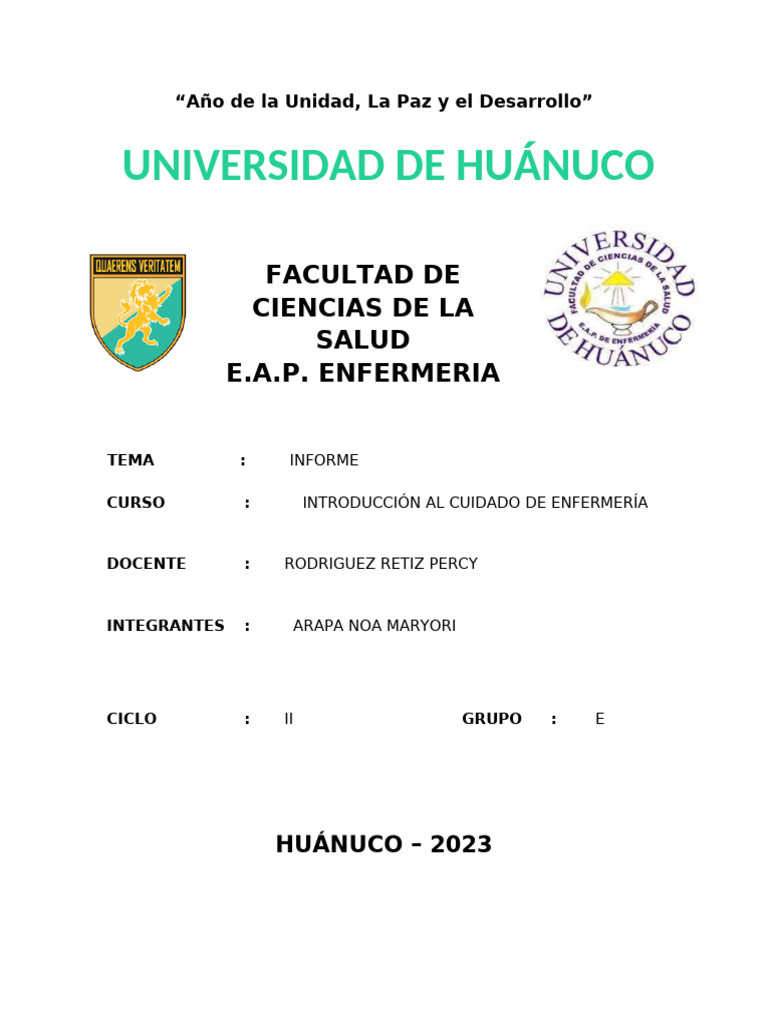 “Año de la Unidad, La Paz y el Desarrollo”

UNIVERSIDAD DE HUÁNUCO

QUAERENS VERITATEM

FACULTAD DE CIENCIAS DE LA SALUD
E.A.P. ENFERMERIA

UNIVERSIDAD DE HUÁNUCO
FACULTAD DE CIENCIAS DE LA SALUD
E.A.P. DE ENFERMERÍA

TEMA : INFORME

CURSO : INTRODUCCIÓN AL CUIDADO DE ENFERMERÍA

DOCENTE : RODRIGUEZ RETIZ PERCY

INTEGRANTES : ARAPA NOA MARYORI

CICLO : II GRUPO : E

HUÁNUCO – 2023